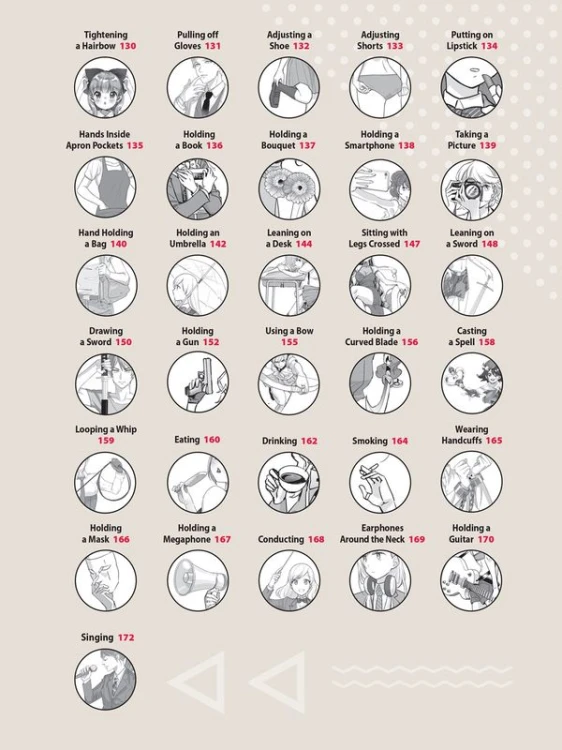 Tightening a Hairbow 130
Pulling off Gloves 131
Adjusting a Shoe 132
Adjusting Shorts 133
Putting on Lipstick 134

Hands Inside Apron Pockets 135
Holding a Book 136
Holding a Bouquet 137
Holding a Smartphone 138
Taking a Picture 139

Hand Holding a Bag 140
Holding an Umbrella 142
Leaning on a Desk 144
Sitting with Legs Crossed 147
Leaning on a Sword 148

Drawing a Sword 150
Holding a Gun 152
Using a Bow 155
Holding a Curved Blade 156
Casting a Spell 158

Looping a Whip 159
Eating 160
Drinking 162
Smoking 164
Wearing Handcuffs 165

Holding a Mask 166
Holding a Megaphone 167
Conducting 168
Earphones Around the Neck 169
Holding a Guitar 170

Singing 172